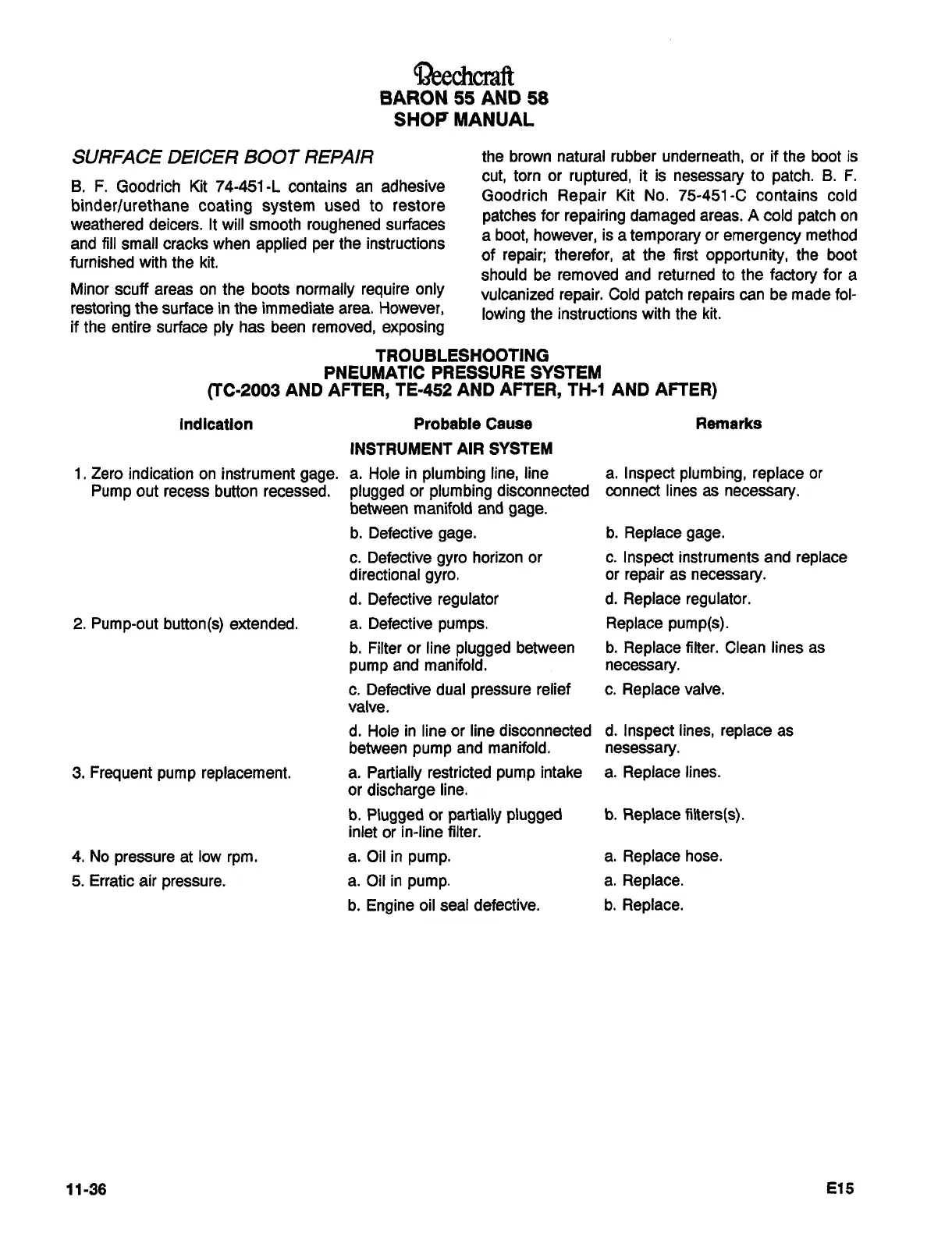 Beechcraft
BARON 55 AND 58
SHOP MANUAL

SURFACE DEICER BOOT REPAIR

B. F. Goodrich Kit 74-451-L contains an adhesive binder/urethane coating system used to restore weathered deicers. It will smooth roughened surfaces and fill small cracks when applied per the instructions furnished with the kit.

Minor scuff areas on the boots normally require only restoring the surface in the immediate area. However, if the entire surface ply has been removed, exposing the brown natural rubber underneath, or if the boot is cut, torn or ruptured, it is nesessary to patch. B. F. Goodrich Repair Kit No. 75-451-C contains cold patches for repairing damaged areas. A cold patch on a boot, however, is a temporary or emergency method of repair; therefor, at the first opportunity, the boot should be removed and returned to the factory for a vulcanized repair. Cold patch repairs can be made following the instructions with the kit.

TROUBLESHOOTING
PNEUMATIC PRESSURE SYSTEM
(TC-2003 AND AFTER, TE-452 AND AFTER, TH-1 AND AFTER)

| Indication | Probable Cause | Remarks |
|---|---|---|
| | INSTRUMENT AIR SYSTEM | |
| 1. Zero indication on instrument gage. Pump out recess button recessed. | a. Hole in plumbing line, line plugged or plumbing disconnected between manifold and gage. | a. Inspect plumbing, replace or connect lines as necessary. |
| | b. Defective gage. | b. Replace gage. |
| | c. Defective gyro horizon or directional gyro. | c. Inspect instruments and replace or repair as necessary. |
| | d. Defective regulator | d. Replace regulator. |
| 2. Pump-out button(s) extended. | a. Defective pumps. | Replace pump(s). |
| | b. Filter or line plugged between pump and manifold. | b. Replace filter. Clean lines as necessary. |
| | c. Defective dual pressure relief valve. | c. Replace valve. |
| | d. Hole in line or line disconnected between pump and manifold. | d. Inspect lines, replace as nesessary. |
| 3. Frequent pump replacement. | a. Partially restricted pump intake or discharge line. | a. Replace lines. |
| | b. Plugged or partially plugged inlet or in-line filter. | b. Replace filters(s). |
| 4. No pressure at low rpm. | a. Oil in pump. | a. Replace hose. |
| 5. Erratic air pressure. | a. Oil in pump. | a. Replace. |
| | b. Engine oil seal defective. | b. Replace. |

11-36

E15